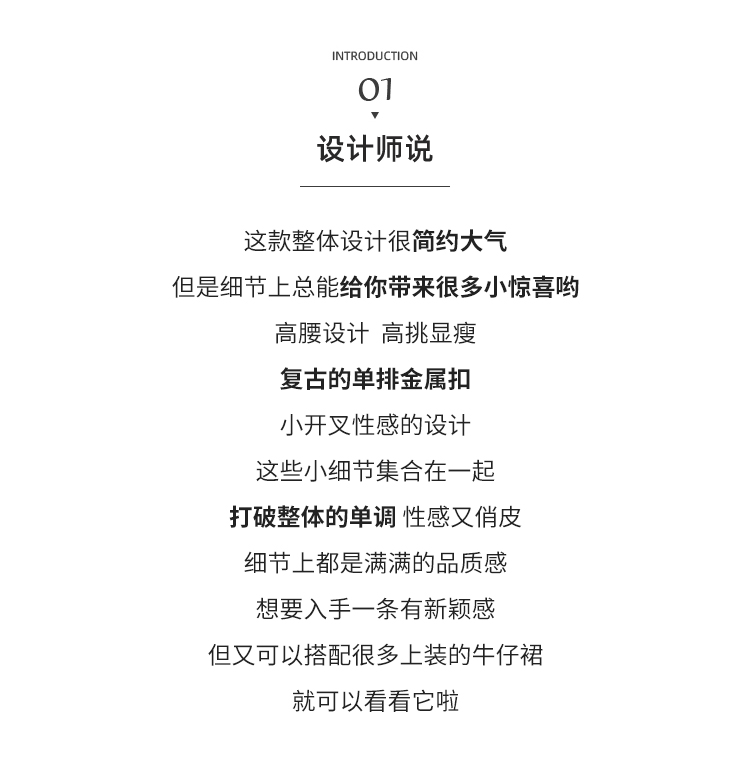 INTRODUCTION
01
设计师说

这款整体设计很简约大气
但是细节上总能给你带来很多小惊喜哟
高腰设计 高挑显瘦
复古的单排金属扣
小开叉性感的设计
这些小细节集合在一起
打破整体的单调 性感又俏皮
细节上都是满满的品质感
想要入手一条有新颖感
但又可以搭配很多上装的牛仔裙
就可以看看它啦